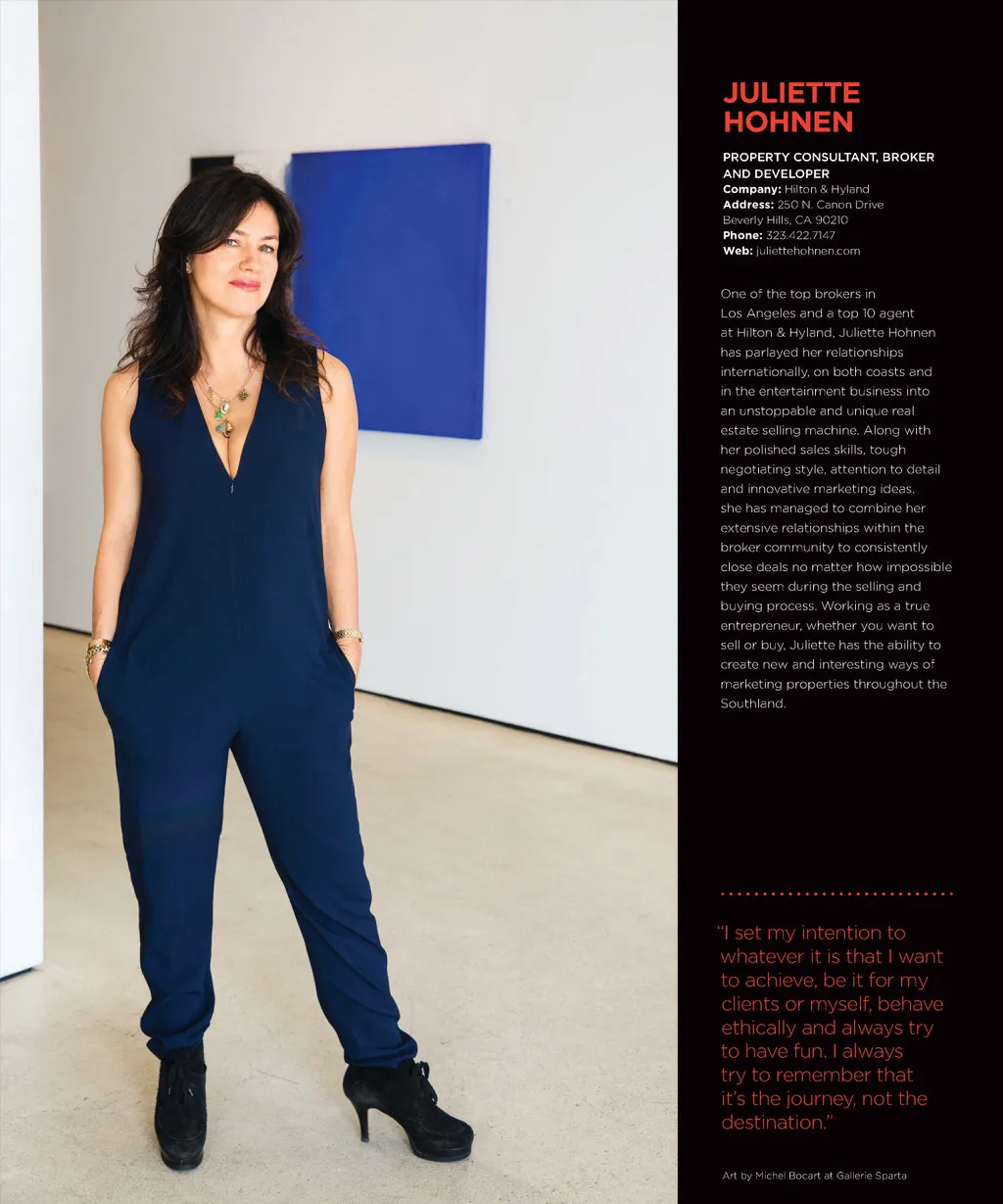 JULIETTE HOHNEN

PROPERTY CONSULTANT, BROKER AND DEVELOPER
Company: Hilton & Hyland
Address: 250 N. Canon Drive
Beverly Hills, CA 90210
Phone: 323.422.7147
Web: juliettehohnen.com

One of the top brokers in Los Angeles and a top 10 agent at Hilton & Hyland, Juliette Hohnen has parlayed her relationships internationally, on both coasts and in the entertainment business into an unstoppable and unique real estate selling machine. Along with her polished sales skills, tough negotiating style, attention to detail and innovative marketing ideas, she has managed to combine her extensive relationships within the broker community to consistently close deals no matter how impossible they seem during the selling and buying process. Working as a true entrepreneur, whether you want to sell or buy, Juliette has the ability to create new and interesting ways of marketing properties throughout the Southland.

"I set my intention to whatever it is that I want to achieve, be it for my clients or myself, behave ethically and always try to have fun. I always try to remember that it's the journey, not the destination."

Art by Michel Bocart at Gallerie Sparta